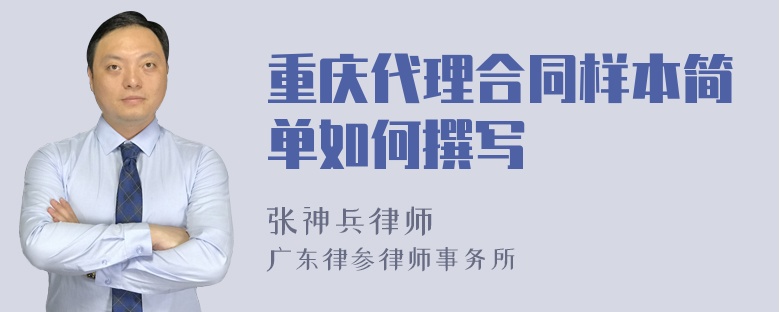 重庆代理合同样本简单如何撰写

张神兵律师
广东律参律师事务所